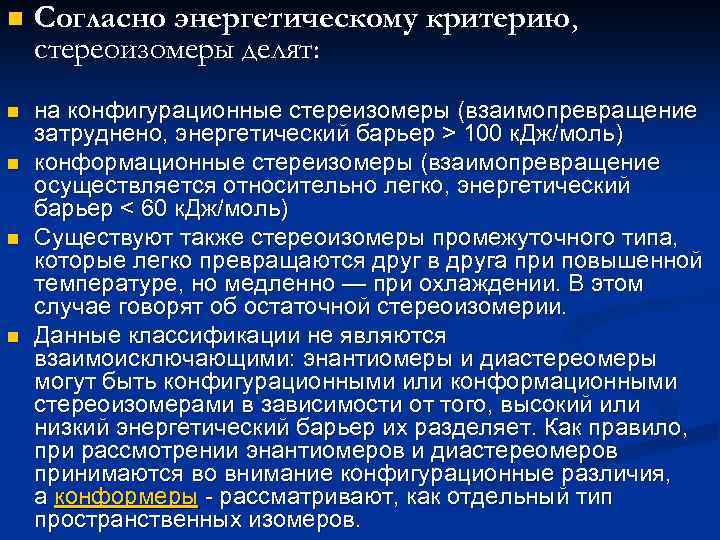 Согласно энергетическому критерию, стереоизомеры делят:

на конфигурационные стереизомеры (взаимопревращение затруднено, энергетический барьер > 100 кДж/моль)

конформационные стереизомеры (взаимопревращение осуществляется относительно легко, энергетический барьер < 60 кДж/моль)

Существуют также стереоизомеры промежуточного типа, которые легко превращаются друг в друга при повышенной температуре, но медленно — при охлаждении. В этом случае говорят об остаточной стереоизомерии.

Данные классификации не являются взаимоисключающими: энантиомеры и диастереомеры могут быть конфигурационными или конформационными стереоизомерами в зависимости от того, высокий или низкий энергетический барьер их разделяет. Как правило, при рассмотрении энантиомеров и диастереомеров принимаются во внимание конфигурационные различия, а конформеры - рассматривают, как отдельный тип пространственных изомеров.